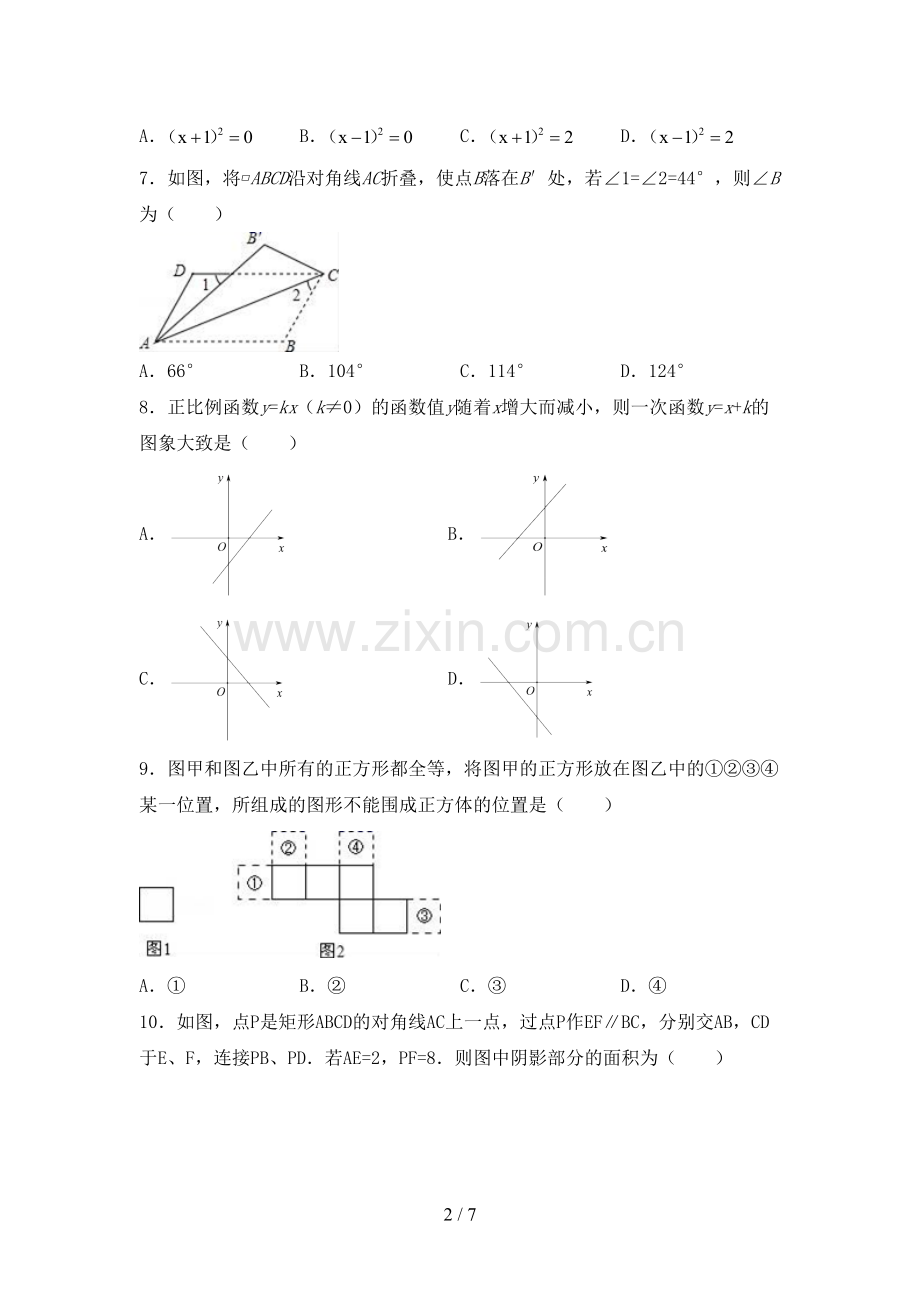 A.$(x+1)^2=0$ B.$(x-1)^2=0$ C.$(x+1)^2=2$ D.$(x-1)^2=2$

7.如图，将▱ABCD沿对角线AC折叠，使点B落在B′处，若∠1=∠2=44°，则∠B为（　　）

B′
D
C
1
2
A
B

A.66° B.104° C.114° D.124°

8.正比例函数y=kx（k≠0）的函数值y随着x增大而减小，则一次函数y=x+k的图象大致是（　　）

A.
y
O
x

B.
y
O
x

C.
y
O
x

D.
y
O
x

9.图甲和图乙中所有的正方形都全等，将图甲的正方形放在图乙中的①②③④某一位置，所组成的图形不能围成正方体的位置是（　　）

②
④
①
③
图1
图2

A.① B.② C.③ D.④

10.如图，点P是矩形ABCD的对角线AC上一点，过点P作EF∥BC，分别交AB，CD于E、F，连接PB、PD．若AE=2，PF=8．则图中阴影部分的面积为（　　）

2 / 7

www.zixin.com.cn